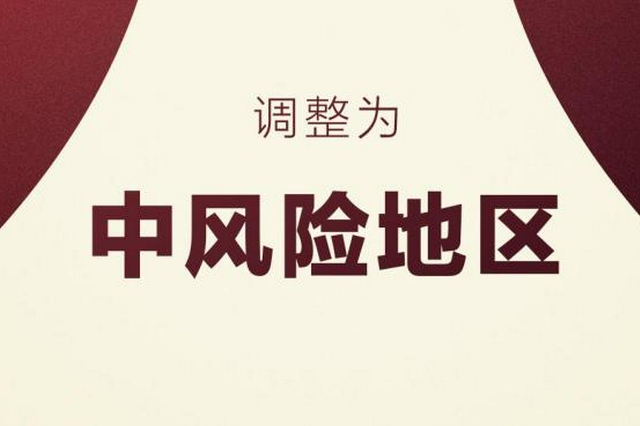 调整为

中风险地区